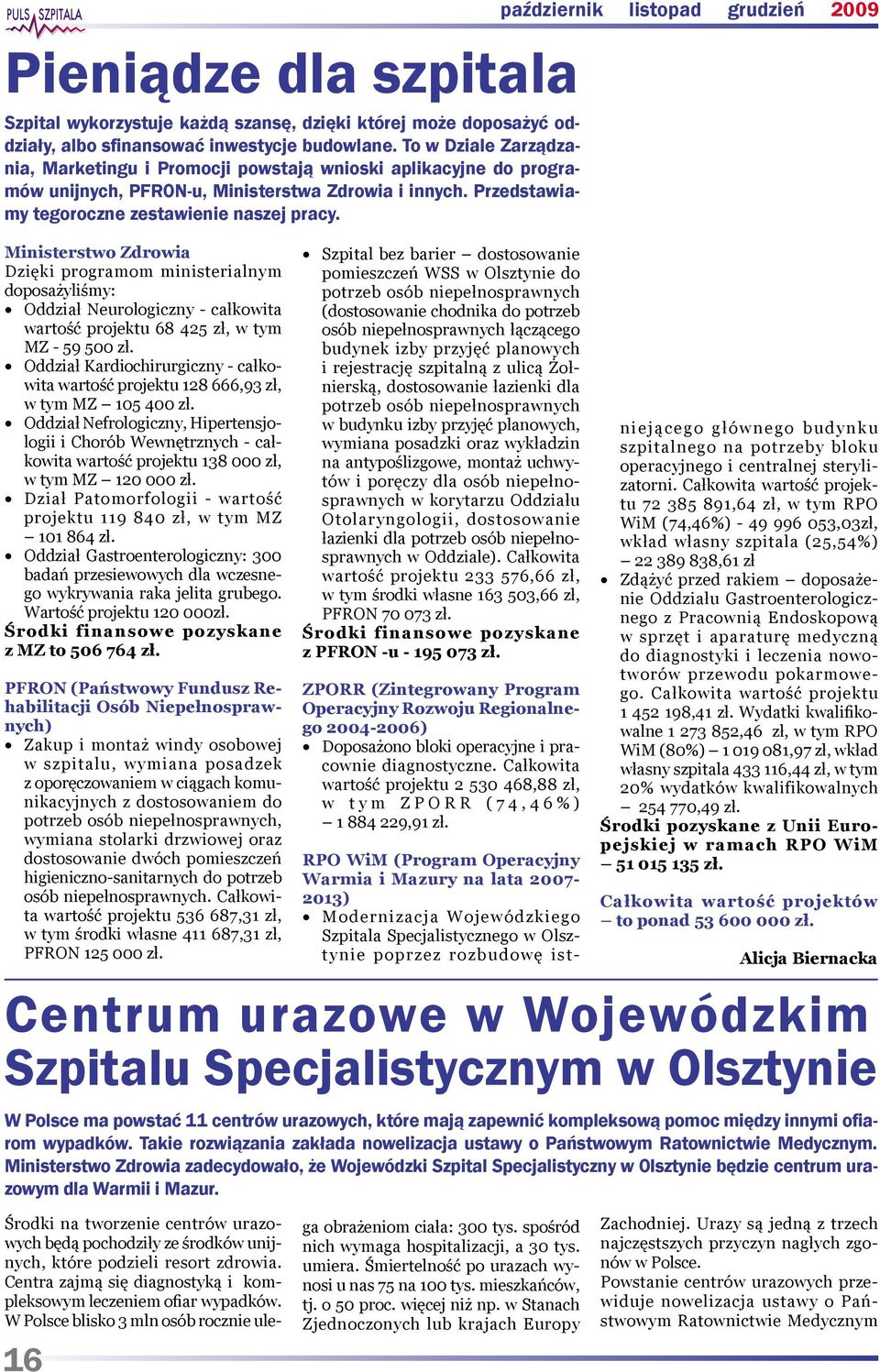 PULS SZPITALA

październik listopad grudzień 2009

Pieniądze dla szpitala

Szpital wykorzystuje każdą szansę, dzięki której może doposażyć oddziały, albo sfinansować inwestycje budowlane. To w Dziale Zarządzania, Marketingu i Promocji powstają wnioski aplikacyjne do programów unijnych, PFRON-u, Ministerstwa Zdrowia i innych. Przedstawiamy tegoroczne zestawienie naszej pracy.

Ministerstwo Zdrowia
Dzięki programom ministerialnym doposażyliśmy:
• Oddział Neurologiczny - całkowita wartość projektu 68 425 zł, w tym MZ - 59 500 zł.
• Oddział Kardiochirurgiczny - całkowita wartość projektu 128 666,93 zł, w tym MZ – 105 400 zł.
• Oddział Nefrologiczny, Hipertensjologii i Chorób Wewnętrznych - całkowita wartość projektu 138 000 zł, w tym MZ – 120 000 zł.
• Dział Patomorfologii - wartość projektu 119 840 zł, w tym MZ – 101 864 zł.
• Oddział Gastroenterologiczny: 300 badań przesiewowych dla wczesnego wykrywania raka jelita grubego. Wartość projektu 120 000zł.
Środki finansowe pozyskane z MZ to 506 764 zł.

PFRON (Państwowy Fundusz Rehabilitacji Osób Niepełnosprawnych)
• Zakup i montaż windy osobowej w szpitalu, wymiana posadzek z oporęczowaniem w ciągach komunikacyjnych z dostosowaniem do potrzeb osób niepełnosprawnych, wymiana stolarki drzwiowej oraz dostosowanie dwóch pomieszczeń higieniczno-sanitarnych do potrzeb osób niepełnosprawnych. Całkowita wartość projektu 536 687,31 zł, w tym środki własne 411 687,31 zł, PFRON 125 000 zł.

• Szpital bez barier – dostosowanie pomieszczeń WSS w Olsztynie do potrzeb osób niepełnosprawnych (dostosowanie chodnika do potrzeb osób niepełnosprawnych łączącego budynek izby przyjęć planowych i rejestrację szpitalną z ulicą Żołnierską, dostosowanie łazienki dla potrzeb osób niepełnosprawnych w budynku izby przyjęć planowych, wymiana posadzki oraz wykładzin na antypoślizgowe, montaż uchwytów i poręczy dla osób niepełnosprawnych w korytarzu Oddziału Otolaryngologii, dostosowanie łazienki dla potrzeb osób niepełnosprawnych w Oddziale). Całkowita wartość projektu 233 576,66 zł, w tym środki własne 163 503,66 zł, PFRON 70 073 zł.
Środki finansowe pozyskane z PFRON -u - 195 073 zł.

ZPORR (Zintegrowany Program Operacyjny Rozwoju Regionalnego 2004-2006)
• Doposażono bloki operacyjne i pracownie diagnostyczne. Całkowita wartość projektu 2 530 468,88 zł, w tym ZPORR (74,46%) – 1 884 229,91 zł.

RPO WiM (Program Operacyjny Warmia i Mazury na lata 2007-2013)
• Modernizacja Wojewódzkiego Szpitala Specjalistycznego w Olsztynie poprzez rozbudowę istniejącego głównego budynku szpitalnego na potrzeby bloku operacyjnego i centralnej sterylizatorni. Całkowita wartość projektu 72 385 891,64 zł, w tym RPO WiM (74,46%) - 49 996 053,03zł, wkład własny szpitala (25,54%) – 22 389 838,61 zł
• Zdążyć przed rakiem – doposażenie Oddziału Gastroenterologicznego z Pracownią Endoskopową w sprzęt i aparaturę medyczną do diagnostyki i leczenia nowotworów przewodu pokarmowego. Całkowita wartość projektu 1 452 198,41 zł. Wydatki kwalifikowalne 1 273 852,46 zł, w tym RPO WiM (80%) – 1 019 081,97 zł, wkład własny szpitala 433 116,44 zł, w tym 20% wydatków kwalifikowalnych – 254 770,49 zł.
Środki pozyskane z Unii Europejskiej w ramach RPO WiM – 51 015 135 zł.

Całkowita wartość projektów – to ponad 53 600 000 zł.

Alicja Biernacka

Centrum urazowe w Wojewódzkim Szpitalu Specjalistycznym w Olsztynie

W Polsce ma powstać 11 centrów urazowych, które mają zapewnić kompleksową pomoc między innymi ofiarom wypadków. Takie rozwiązania zakłada nowelizacja ustawy o Państwowym Ratownictwie Medycznym. Ministerstwo Zdrowia zadecydowało, że Wojewódzki Szpital Specjalistyczny w Olsztynie będzie centrum urazowym dla Warmii i Mazur.

Środki na tworzenie centrów urazowych będą pochodziły ze środków unijnych, które podzieli resort zdrowia. Centra zajmą się diagnostyką i kompleksowym leczeniem ofiar wypadków. W Polsce blisko 3 mln osób rocznie ulega obrażeniom ciała: 300 tys. spośród nich wymaga hospitalizacji, a 30 tys. umiera. Śmiertelność po urazach wynosi u nas 75 na 100 tys. mieszkańców, tj. o 50 proc. więcej niż np. w Stanach Zjednoczonych lub krajach Europy Zachodniej. Urazy są jedną z trzech najczęstszych przyczyn nagłych zgonów w Polsce.
Powstanie centrów urazowych przewiduje nowelizacja ustawy o Państwowym Ratownictwie Medycznym

16